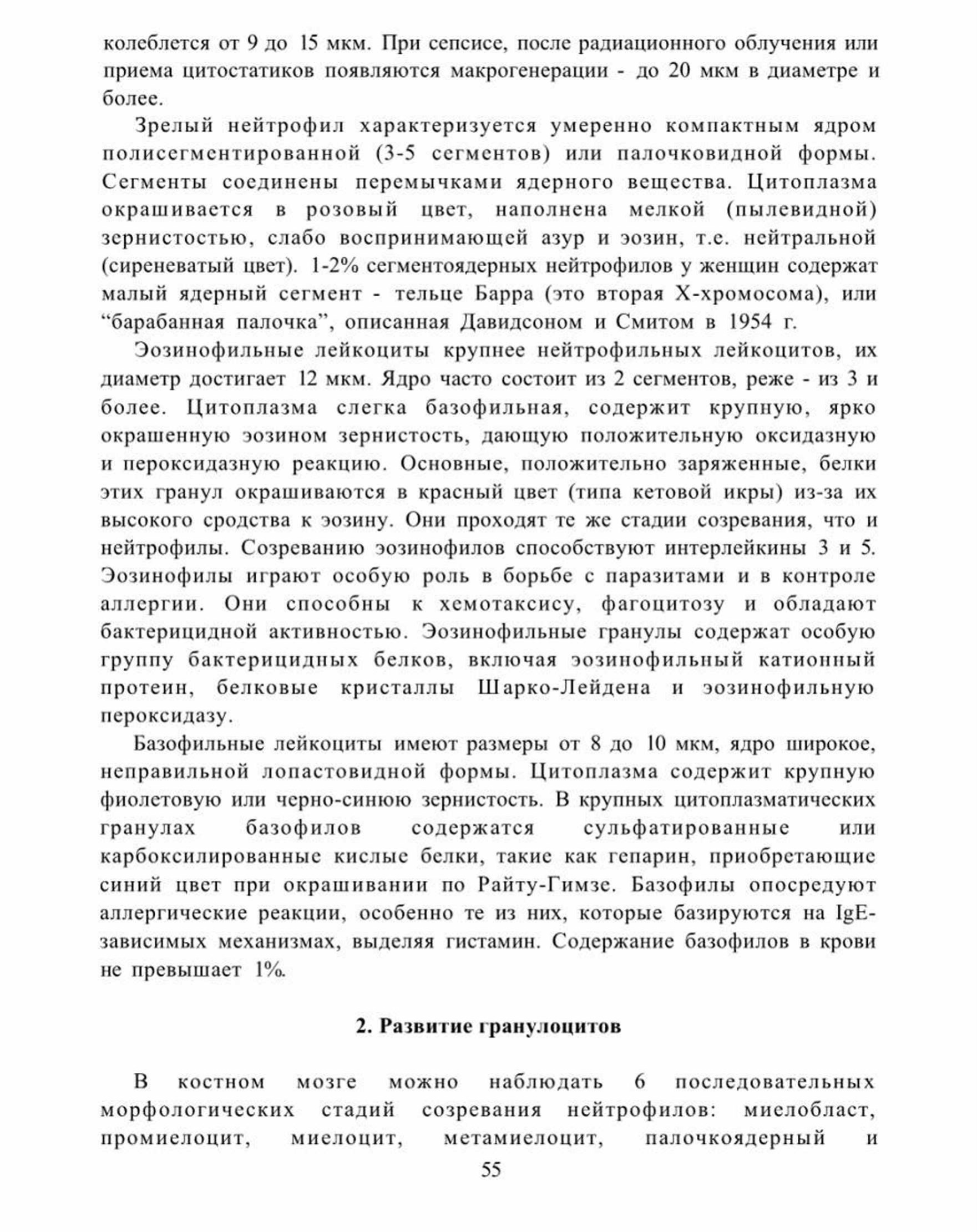 колеблется от 9 до 15 мкм. При сепсисе, после радиационного облучения или приема цитостатиков появляются макрогенерации - до 20 мкм в диаметре и более.

Зрелый нейтрофил характеризуется умеренно компактным ядром полисегментированной (3-5 сегментов) или палочковидной формы. Сегменты соединены перемычками ядерного вещества. Цитоплазма окрашивается в розовый цвет, наполнена мелкой (пылевидной) зернистостью, слабо воспринимающей азур и эозин, т.е. нейтральной (сиреневатый цвет). 1-2% сегментоядерных нейтрофилов у женщин содержат малый ядерный сегмент - тельце Барра (это вторая Х-хромосома), или "барабанная палочка", описанная Давидсоном и Смитом в 1954 г.

Эозинофильные лейкоциты крупнее нейтрофильных лейкоцитов, их диаметр достигает 12 мкм. Ядро часто состоит из 2 сегментов, реже - из 3 и более. Цитоплазма слегка базофильная, содержит крупную, ярко окрашенную эозином зернистость, дающую положительную оксидазную и пероксидазную реакцию. Основные, положительно заряженные, белки этих гранул окрашиваются в красный цвет (типа кетовой икры) из-за их высокого сродства к эозину. Они проходят те же стадии созревания, что и нейтрофилы. Созреванию эозинофилов способствуют интерлейкины 3 и 5. Эозинофилы играют особую роль в борьбе с паразитами и в контроле аллергии. Они способны к хемотаксису, фагоцитозу и обладают бактерицидной активностью. Эозинофильные гранулы содержат особую группу бактерицидных белков, включая эозинофильный катионный протеин, белковые кристаллы Шарко-Лейдена и эозинофильную пероксидазу.

Базофильные лейкоциты имеют размеры от 8 до 10 мкм, ядро широкое, неправильной лопастовидной формы. Цитоплазма содержит крупную фиолетовую или черно-синюю зернистость. В крупных цитоплазматических гранулах базофилов содержатся сульфатированные или карбоксилированные кислые белки, такие как гепарин, приобретающие синий цвет при окрашивании по Райту-Гимзе. Базофилы опосредуют аллергические реакции, особенно те из них, которые базируются на IgE-зависимых механизмах, выделяя гистамин. Содержание базофилов в крови не превышает 1%.

2. Развитие гранулоцитов

В костном мозге можно наблюдать 6 последовательных морфологических стадий созревания нейтрофилов: миелобласт, промиелоцит, миелоцит, метамиелоцит, палочкоядерный и

55